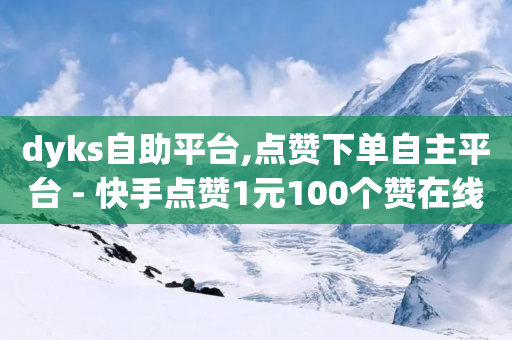 dyks自助平台,点赞下单自主平台 - 快手点赞1元100个赞在线